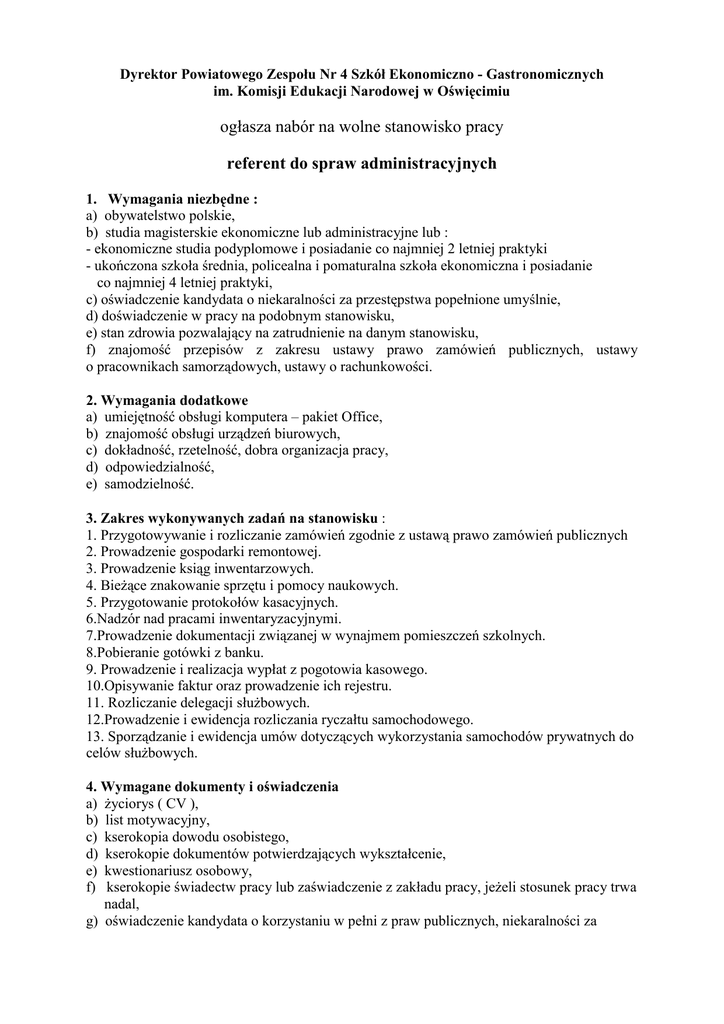 Dyrektor Powiatowego Zespołu Nr 4 Szkół Ekonomiczno - Gastronomicznych
im. Komisji Edukacji Narodowej w Oświęcimiu

ogłasza nabór na wolne stanowisko pracy

referent do spraw administracyjnych

1. Wymagania niezbędne :
a) obywatelstwo polskie,
b) studia magisterskie ekonomiczne lub administracyjne lub :
- ekonomiczne studia podyplomowe i posiadanie co najmniej 2 letniej praktyki
- ukończona szkoła średnia, policealna i pomaturalna szkoła ekonomiczna i posiadanie co najmniej 4 letniej praktyki,
c) oświadczenie kandydata o niekaralności za przestępstwa popełnione umyślnie,
d) doświadczenie w pracy na podobnym stanowisku,
e) stan zdrowia pozwalający na zatrudnienie na danym stanowisku,
f) znajomość przepisów z zakresu ustawy prawo zamówień publicznych, ustawy o pracownikach samorządowych, ustawy o rachunkowości.

2. Wymagania dodatkowe
a) umiejętność obsługi komputera – pakiet Office,
b) znajomość obsługi urządzeń biurowych,
c) dokładność, rzetelność, dobra organizacja pracy,
d) odpowiedzialność,
e) samodzielność.

3. Zakres wykonywanych zadań na stanowisku :
1. Przygotowywanie i rozliczanie zamówień zgodnie z ustawą prawo zamówień publicznych
2. Prowadzenie gospodarki remontowej.
3. Prowadzenie ksiąg inwentarzowych.
4. Bieżące znakowanie sprzętu i pomocy naukowych.
5. Przygotowanie protokołów kasacyjnych.
6.Nadzór nad pracami inwentaryzacyjnymi.
7.Prowadzenie dokumentacji związanej w wynajmem pomieszczeń szkolnych.
8.Pobieranie gotówki z banku.
9. Prowadzenie i realizacja wypłat z pogotowia kasowego.
10.Opisywanie faktur oraz prowadzenie ich rejestru.
11. Rozliczanie delegacji służbowych.
12.Prowadzenie i ewidencja rozliczania ryczałtu samochodowego.
13. Sporządzanie i ewidencja umów dotyczących wykorzystania samochodów prywatnych do celów służbowych.

4. Wymagane dokumenty i oświadczenia
a) życiorys ( CV ),
b) list motywacyjny,
c) kserokopia dowodu osobistego,
d) kserokopie dokumentów potwierdzających wykształcenie,
e) kwestionariusz osobowy,
f) kserokopie świadectw pracy lub zaświadczenie z zakładu pracy, jeżeli stosunek pracy trwa nadal,
g) oświadczenie kandydata o korzystaniu w pełni z praw publicznych, niekaralności za